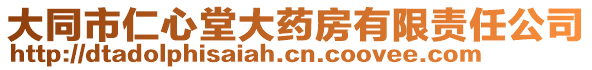 大同市仁心堂大药房有限责任公司
http://dtadolphisaiah.cn.coovee.com